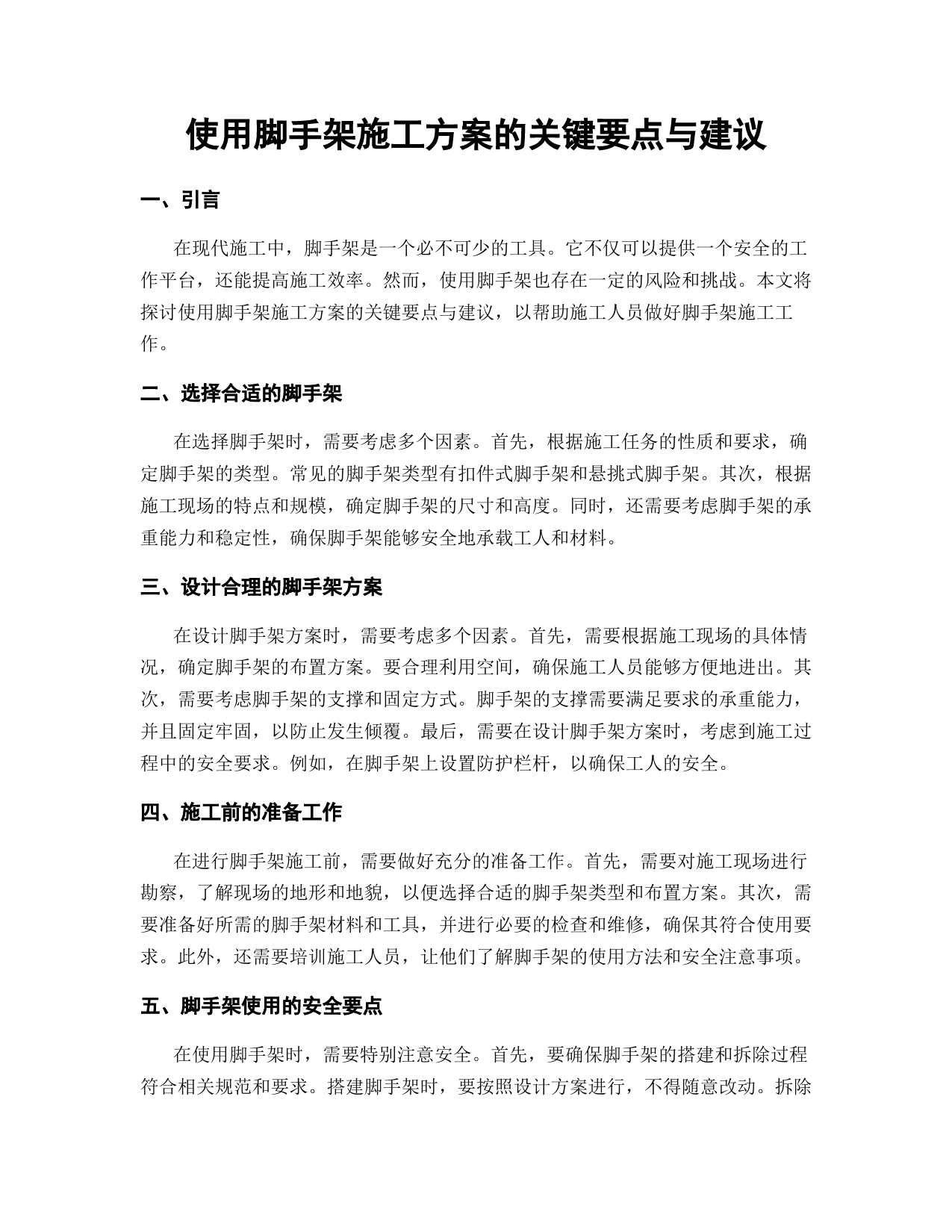 使用脚手架施工方案的关键要点与建议

一、引言

在现代施工中，脚手架是一个必不可少的工具。它不仅可以提供一个安全的工作平台，还能提高施工效率。然而，使用脚手架也存在一定的风险和挑战。本文将探讨使用脚手架施工方案的关键要点与建议，以帮助施工人员做好脚手架施工工作。

二、选择合适的脚手架

在选择脚手架时，需要考虑多个因素。首先，根据施工任务的性质和要求，确定脚手架的类型。常见的脚手架类型有扣件式脚手架和悬挑式脚手架。其次，根据施工现场的特点和规模，确定脚手架的尺寸和高度。同时，还需要考虑脚手架的承重能力和稳定性，确保脚手架能够安全地承载工人和材料。

三、设计合理的脚手架方案

在设计脚手架方案时，需要考虑多个因素。首先，需要根据施工现场的具体情况，确定脚手架的布置方案。要合理利用空间，确保施工人员能够方便地进出。其次，需要考虑脚手架的支撑和固定方式。脚手架的支撑需要满足要求的承重能力，并且固定牢固，以防止发生倾覆。最后，需要在设计脚手架方案时，考虑到施工过程中的安全要求。例如，在脚手架上设置防护栏杆，以确保工人的安全。

四、施工前的准备工作

在进行脚手架施工前，需要做好充分的准备工作。首先，需要对施工现场进行勘察，了解现场的地形和地貌，以便选择合适的脚手架类型和布置方案。其次，需要准备好所需的脚手架材料和工具，并进行必要的检查和维修，确保其符合使用要求。此外，还需要培训施工人员，让他们了解脚手架的使用方法和安全注意事项。

五、脚手架使用的安全要点

在使用脚手架时，需要特别注意安全。首先，要确保脚手架的搭建和拆除过程符合相关规范和要求。搭建脚手架时，要按照设计方案进行，不得随意改动。拆除